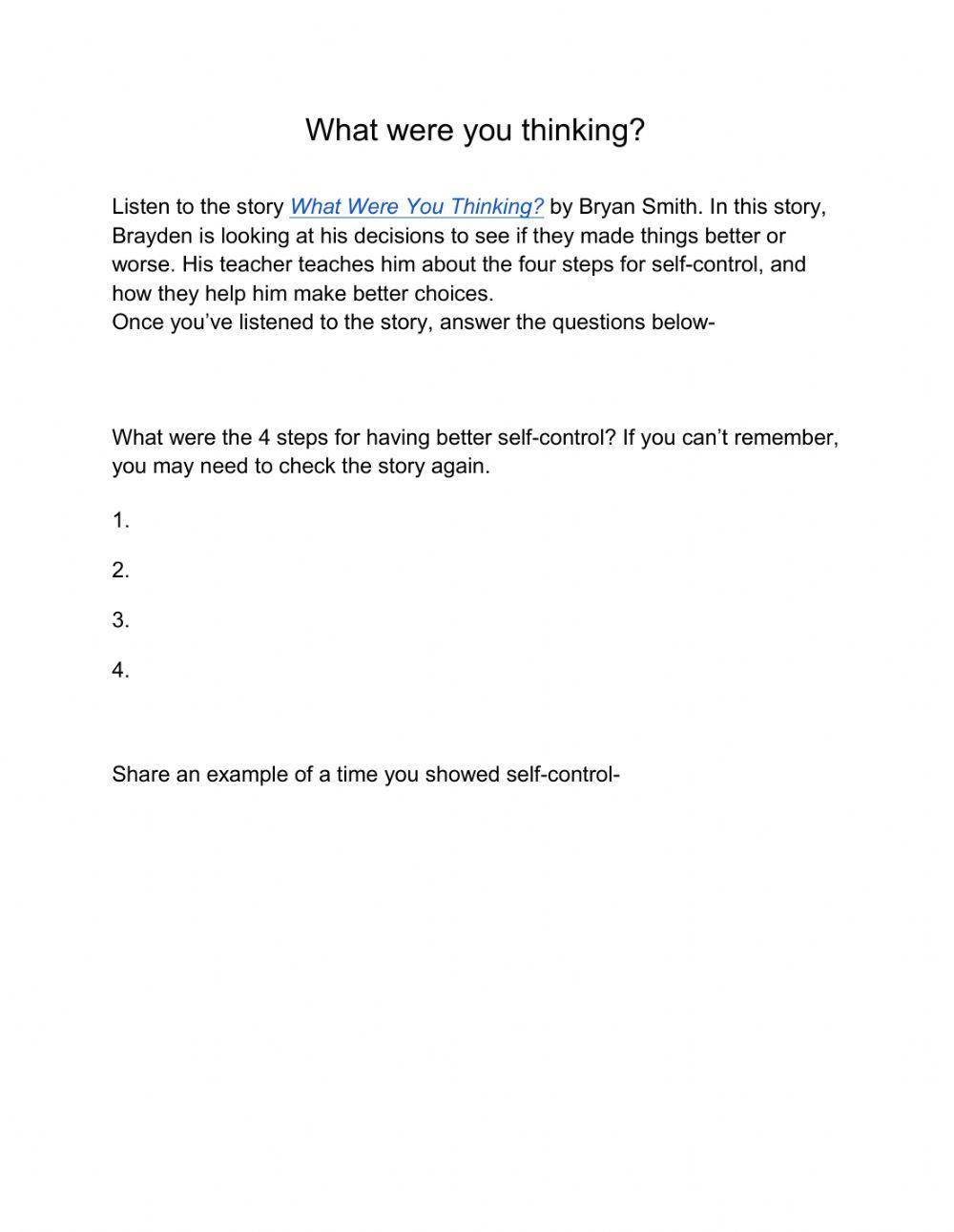 What were you thinking?

Listen to the story What Were You Thinking? by Bryan Smith. In this story, Brayden is looking at his decisions to see if they made things better or worse. His teacher teaches him about the four steps for self-control, and how they help him make better choices.
Once you've listened to the story, answer the questions below-

What were the 4 steps for having better self-control? If you can't remember, you may need to check the story again.

1.

2.

3.

4.

Share an example of a time you showed self-control-